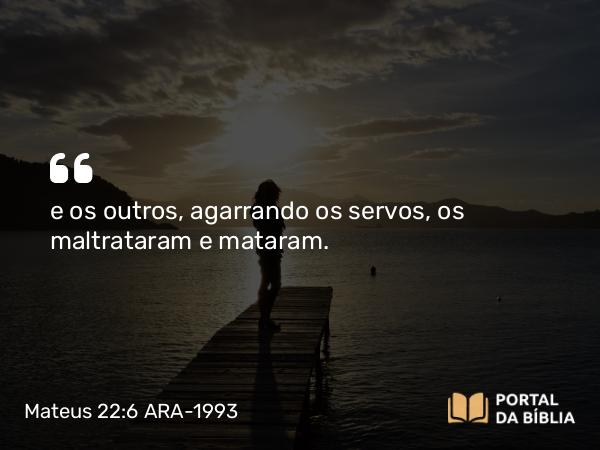 “

e os outros, agarrando os servos, os maltrataram e mataram.

Mateus 22:6 ARA-1993

PORTAL DA BÍBLIA